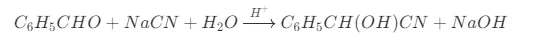 $C_6H_5CHO + NaCN + H_2O \xrightarrow{H^+} C_6H_5CH(OH)CN + NaOH$